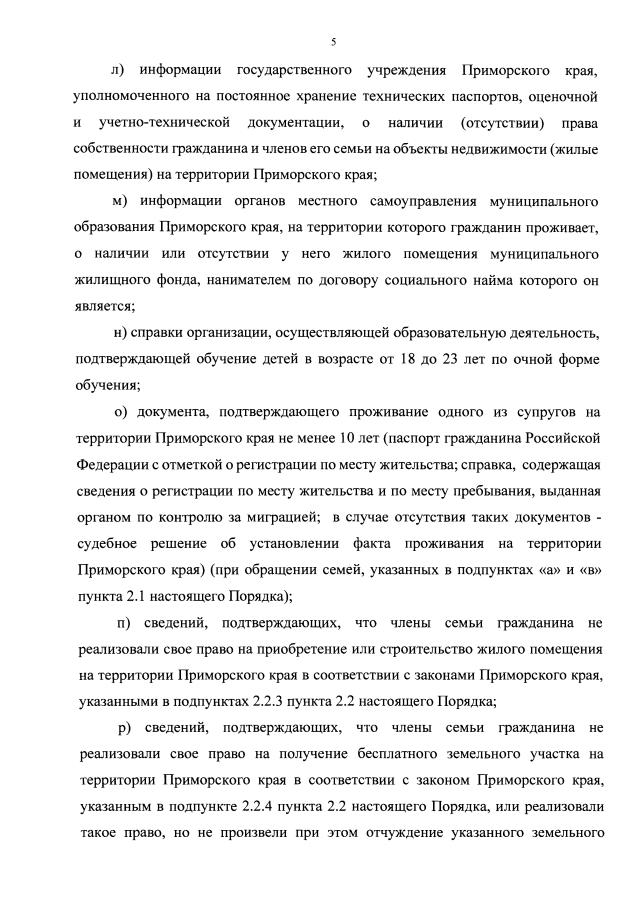 5

л) информации государственного учреждения Приморского края, уполномоченного на постоянное хранение технических паспортов, оценочной и учетно-технической документации, о наличии (отсутствии) права собственности гражданина и членов его семьи на объекты недвижимости (жилые помещения) на территории Приморского края;

м) информации органов местного самоуправления муниципального образования Приморского края, на территории которого гражданин проживает, о наличии или отсутствии у него жилого помещения муниципального жилищного фонда, нанимателем по договору социального найма которого он является;

н) справки организации, осуществляющей образовательную деятельность, подтверждающей обучение детей в возрасте от 18 до 23 лет по очной форме обучения;

о) документа, подтверждающего проживание одного из супругов на территории Приморского края не менее 10 лет (паспорт гражданина Российской Федерации с отметкой о регистрации по месту жительства; справка, содержащая сведения о регистрации по месту жительства и по месту пребывания, выданная органом по контролю за миграцией; в случае отсутствия таких документов - судебное решение об установлении факта проживания на территории Приморского края) (при обращении семей, указанных в подпунктах «а» и «в» пункта 2.1 настоящего Порядка);

п) сведений, подтверждающих, что члены семьи гражданина не реализовали свое право на приобретение или строительство жилого помещения на территории Приморского края в соответствии с законами Приморского края, указанными в подпунктах 2.2.3 пункта 2.2 настоящего Порядка;

р) сведений, подтверждающих, что члены семьи гражданина не реализовали свое право на получение бесплатного земельного участка на территории Приморского края в соответствии с законом Приморского края, указанным в подпункте 2.2.4 пункта 2.2 настоящего Порядка, или реализовали такое право, но не произвели при этом отчуждение указанного земельного